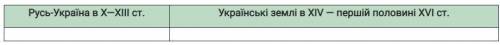 | Русь-Україна в X—XIII ст. | Українські землі в XIV — першій половині XVI ст. |
|---|---|
| | |